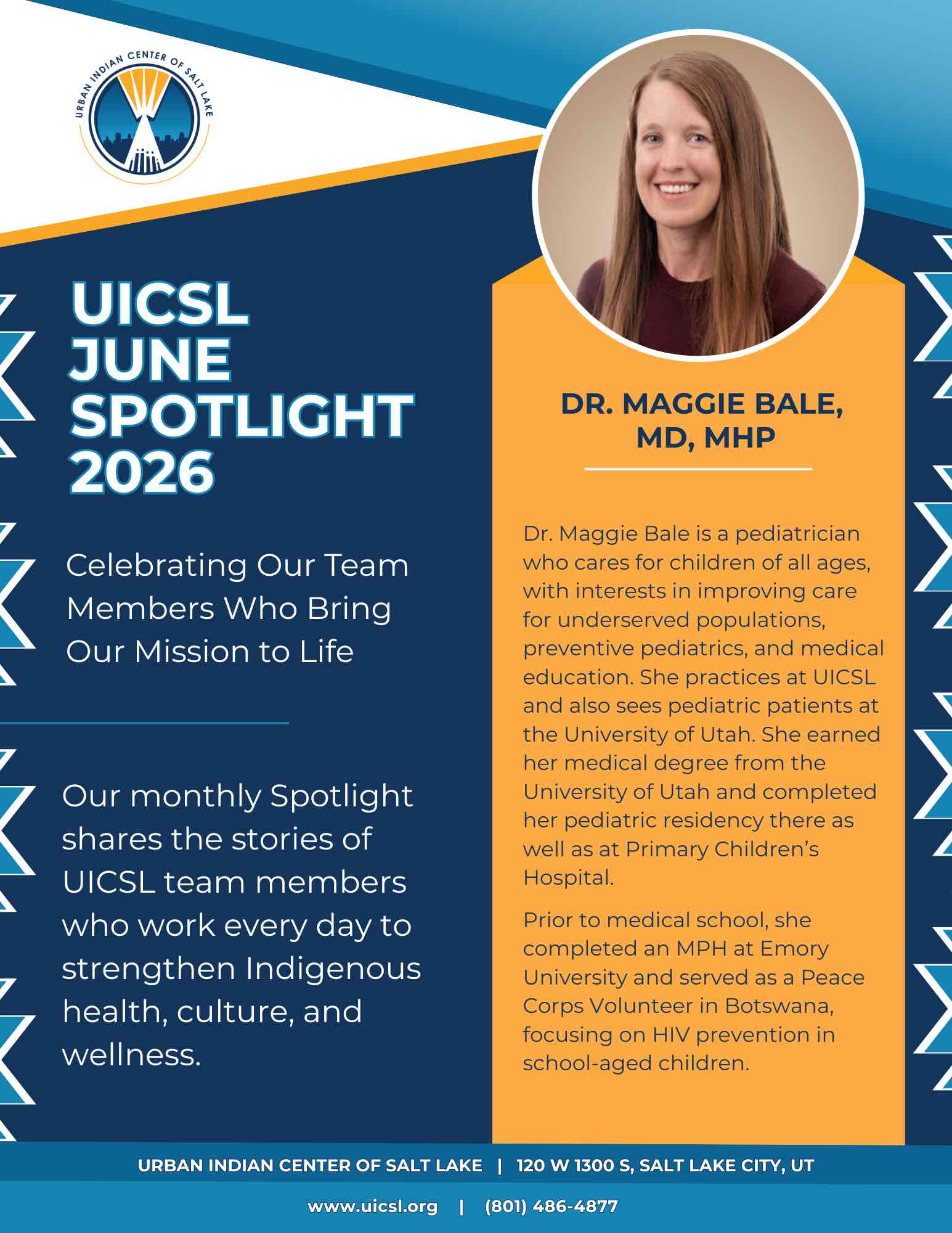 URBAN INDIAN CENTER OF SALT LAKE

UICSL JUNE SPOTLIGHT 2026

Celebrating Our Team Members Who Bring Our Mission to Life

Our monthly Spotlight shares the stories of UICSL team members who work every day to strengthen Indigenous health, culture, and wellness.

DR. MAGGIE BALE, MD, MHP

Dr. Maggie Bale is a pediatrician who cares for children of all ages, with interests in improving care for underserved populations, preventive pediatrics, and medical education. She practices at UICSL and also sees pediatric patients at the University of Utah. She earned her medical degree from the University of Utah and completed her pediatric residency there as well as at Primary Children's Hospital.

Prior to medical school, she completed an MPH at Emory University and served as a Peace Corps Volunteer in Botswana, focusing on HIV prevention in school-aged children.

URBAN INDIAN CENTER OF SALT LAKE | 120 W 1300 S, SALT LAKE CITY, UT

www.uicsl.org | (801) 486-4877